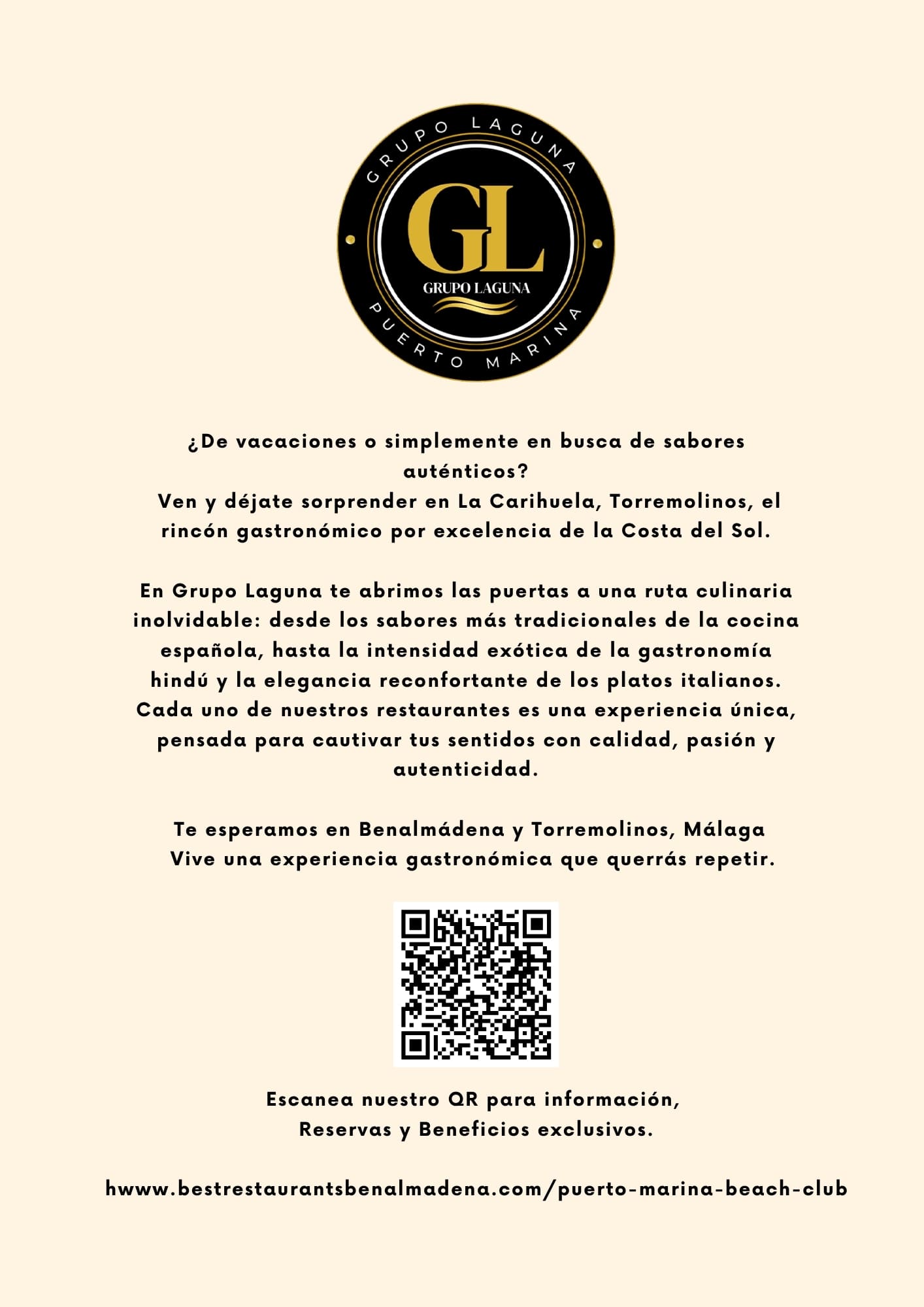 GRUPO LAGUNA

GL

GRUPO LAGUNA

PUERTO MARINA

¿De vacaciones o simplemente en busca de sabores auténticos?
Ven y déjate sorprender en La Carihuela, Torremolinos, el rincón gastronómico por excelencia de la Costa del Sol.

En Grupo Laguna te abrimos las puertas a una ruta culinaria inolvidable: desde los sabores más tradicionales de la cocina española, hasta la intensidad exótica de la gastronomía hindú y la elegancia reconfortante de los platos italianos. Cada uno de nuestros restaurantes es una experiencia única, pensada para cautivar tus sentidos con calidad, pasión y autenticidad.

Te esperamos en Benalmádena y Torremolinos, Málaga
Vive una experiencia gastronómica que querrás repetir.

Escanea nuestro QR para información,
Reservas y Beneficios exclusivos.

hwww.bestrestaurantsbenalmadena.com/puerto-marina-beach-club